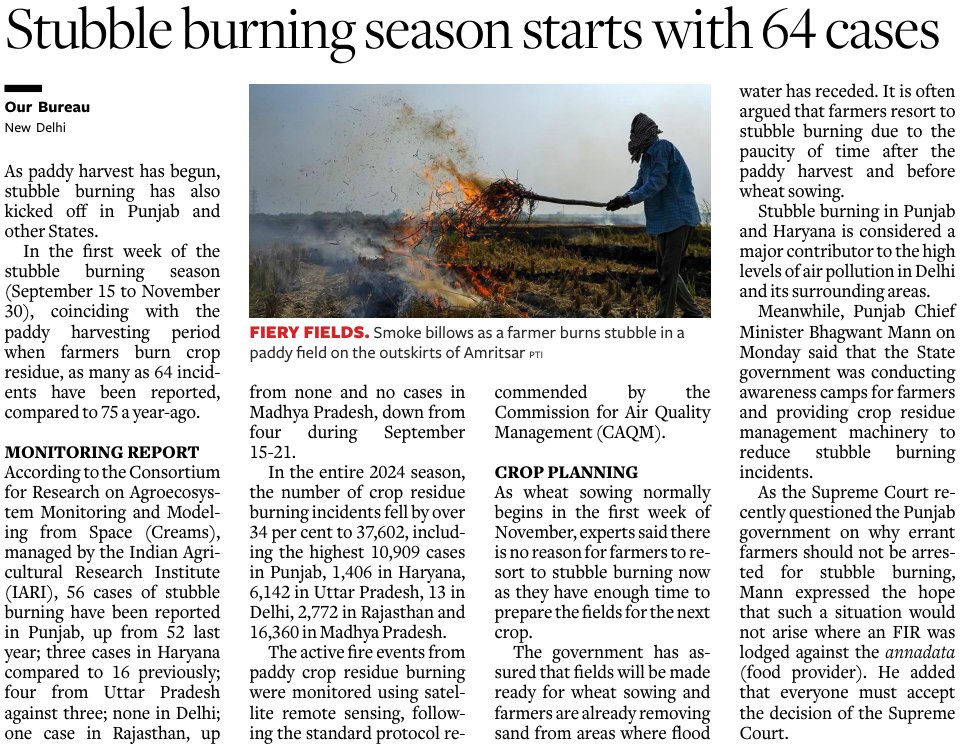 Stubble burning season starts with 64 cases

Our Bureau
New Delhi

As paddy harvest has begun, stubble burning has also kicked off in Punjab and other States.

In the first week of the stubble burning season (September 15 to November 30), coinciding with the paddy harvesting period when farmers burn crop residue, as many as 64 incidents have been reported, compared to 75 a year-ago.

MONITORING REPORT
According to the Consortium for Research on Agroecosystem Monitoring and Modeling from Space (Creams), managed by the Indian Agricultural Research Institute (IARI), 56 cases of stubble burning have been reported in Punjab, up from 52 last year; three cases in Haryana compared to 16 previously; four from Uttar Pradesh against three; none in Delhi; one case in Rajasthan, up from none and no cases in Madhya Pradesh, down from four during September 15-21.

In the entire 2024 season, the number of crop residue burning incidents fell by over 34 per cent to 37,602, including the highest 10,909 cases in Punjab, 1,406 in Haryana, 6,142 in Uttar Pradesh, 13 in Delhi, 2,772 in Rajasthan and 16,360 in Madhya Pradesh.

The active fire events from paddy crop residue burning were monitored using satellite remote sensing, following the standard protocol recommended by the Commission for Air Quality Management (CAQM).

CROP PLANNING
As wheat sowing normally begins in the first week of November, experts said there is no reason for farmers to resort to stubble burning now as they have enough time to prepare the fields for the next crop.

The government has assured that fields will be made ready for wheat sowing and farmers are already removing sand from areas where flood water has receded. It is often argued that farmers resort to stubble burning due to the paucity of time after the paddy harvest and before wheat sowing.

Stubble burning in Punjab and Haryana is considered a major contributor to the high levels of air pollution in Delhi and its surrounding areas.

Meanwhile, Punjab Chief Minister Bhagwant Mann on Monday said that the State government was conducting awareness camps for farmers and providing crop residue management machinery to reduce stubble burning incidents.

As the Supreme Court recently questioned the Punjab government on why errant farmers should not be arrested for stubble burning, Mann expressed the hope that such a situation would not arise where an FIR was lodged against the annadata (food provider). He added that everyone must accept the decision of the Supreme Court.

FIERY FIELDS. Smoke billows as a farmer burns stubble in a paddy field on the outskirts of Amritsar PTI